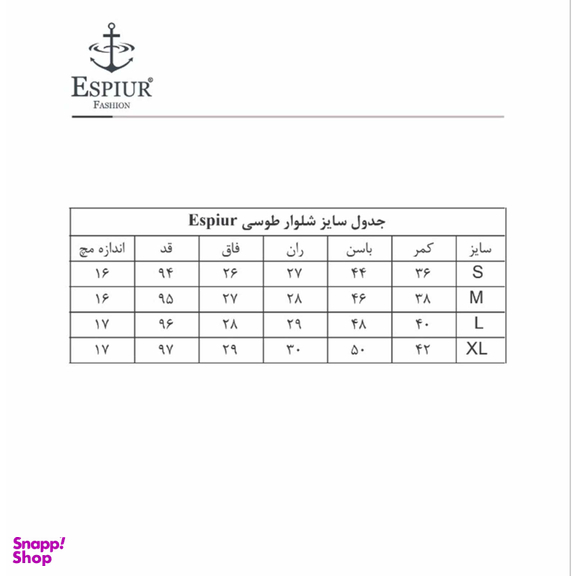 ESPIUR®
FASHION

جدول سایز شلوار طوسی Espiur

| سایز | کمر | باسن | ران | فاق | قد | اندازه مچ |
|---|---|---|---|---|---|---|
| S | ۳۶ | ۴۴ | ۲۷ | ۲۶ | ۹۴ | ۱۶ |
| M | ۳۸ | ۴۶ | ۲۸ | ۲۷ | ۹۵ | ۱۶ |
| L | ۴۰ | ۴۸ | ۲۹ | ۲۸ | ۹۶ | ۱۷ |
| XL | ۴۲ | ۵۰ | ۳۰ | ۲۹ | ۹۷ | ۱۷ |

Snapp! Shop